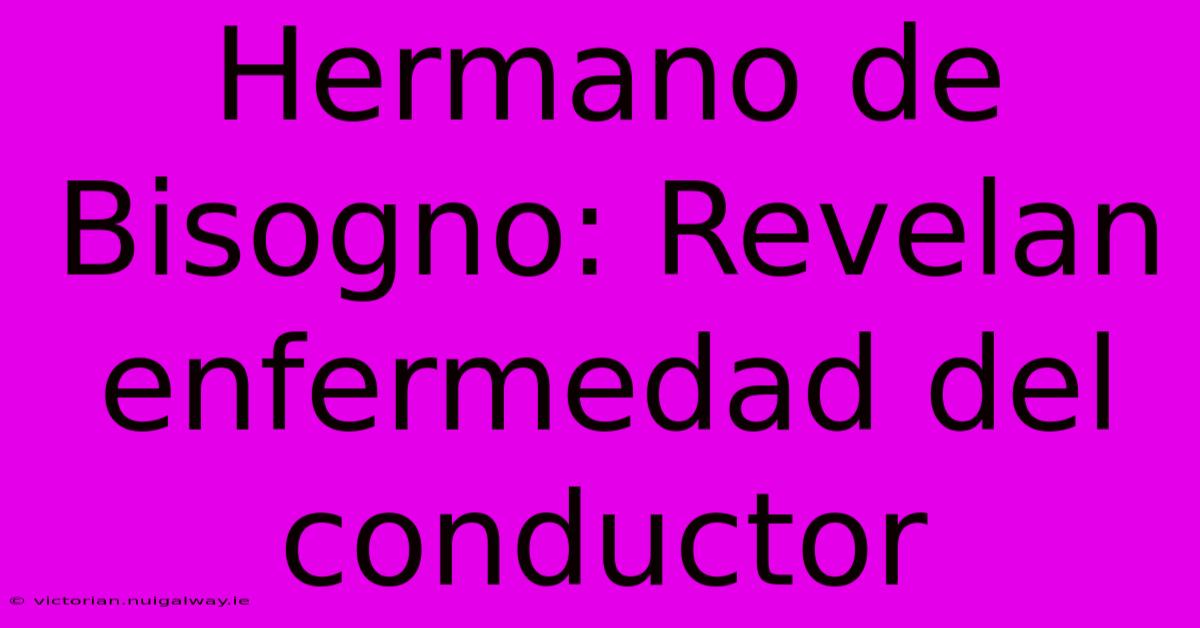 Hermano de Bisogno: Revelan enfermedad del conductor

© victorian.nuigalway.ie